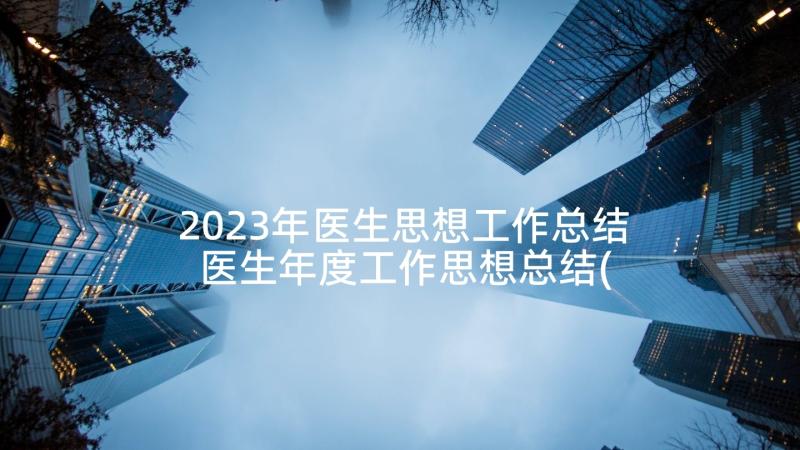 2023年医生思想工作总结
医生年度工作思想总结(